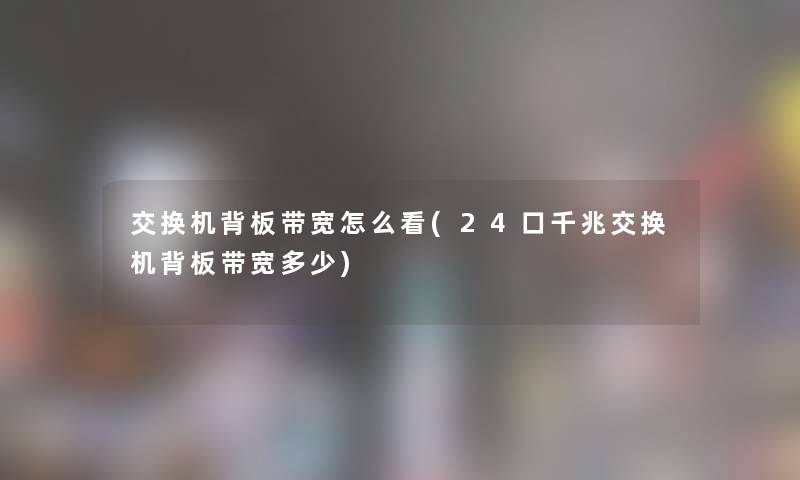 交换机背板带宽怎么看(24口千兆交换机背板带宽多少)